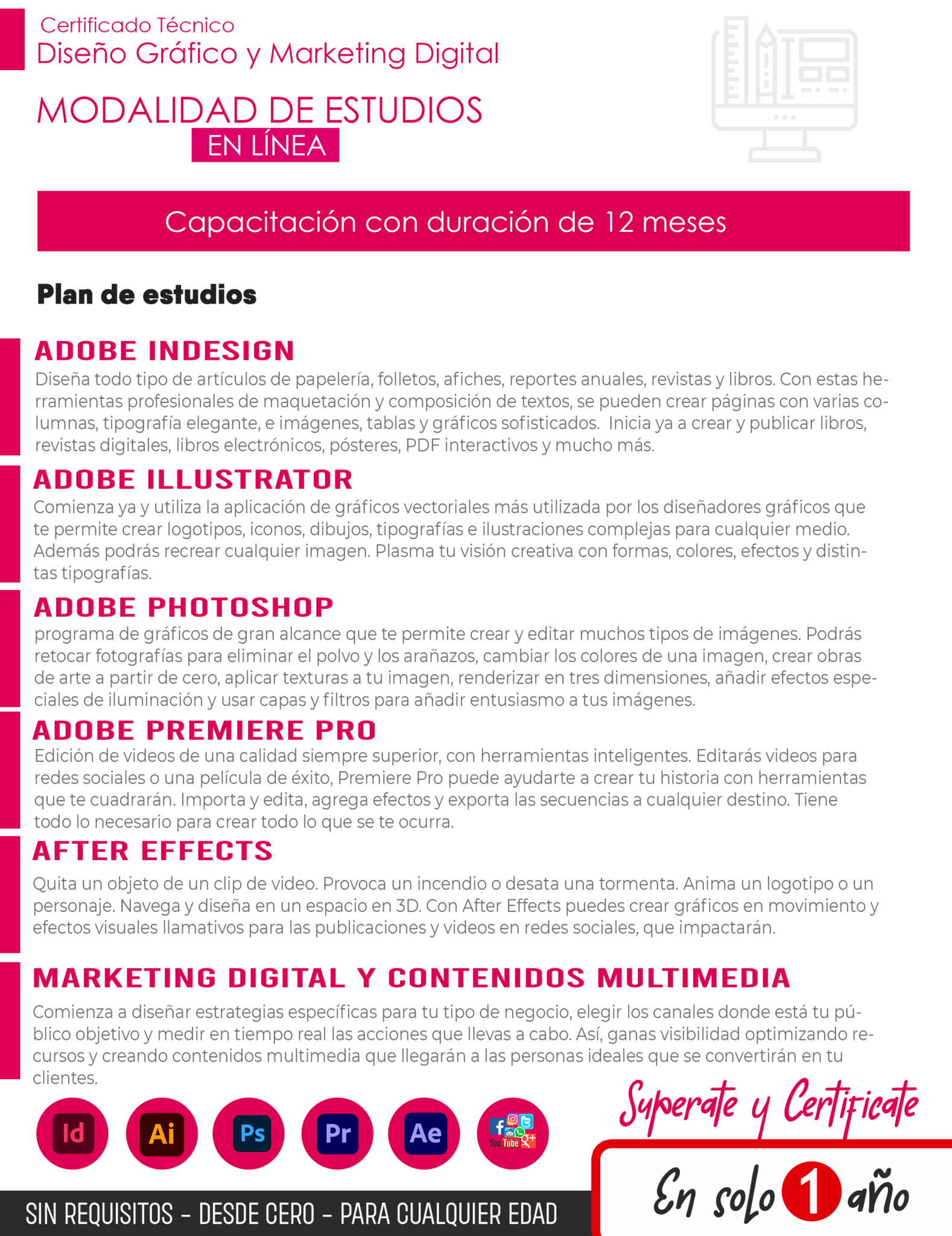 Certificado Técnico
Diseño Gráfico y Marketing Digital

MODALIDAD DE ESTUDIOS
EN LÍNEA

Capacitación con duración de 12 meses

Plan de estudios

ADOBE INDESIGN
Diseña todo tipo de artículos de papelería, folletos, afiches, reportes anuales, revistas y libros. Con estas herramientas profesionales de maquetación y composición de textos, se pueden crear páginas con varias columnas, tipografía elegante, e imágenes, tablas y gráficos sofisticados. Inicia ya a crear y publicar libros, revistas digitales, libros electrónicos, pósteres, PDF interactivos y mucho más.

ADOBE ILLUSTRATOR
Comienza ya y utiliza la aplicación de gráficos vectoriales más utilizada por los diseñadores gráficos que te permite crear logotipos, iconos, dibujos, tipografías e ilustraciones complejas para cualquier medio. Además podrás recrear cualquier imagen. Plasma tu visión creativa con formas, colores, efectos y distintas tipografías.

ADOBE PHOTOSHOP
programa de gráficos de gran alcance que te permite crear y editar muchos tipos de imágenes. Podrás retocar fotografías para eliminar el polvo y los arañazos, cambiar los colores de una imagen, crear obras de arte a partir de cero, aplicar texturas a tu imagen, renderizar en tres dimensiones, añadir efectos especiales de iluminación y usar capas y filtros para añadir entusiasmo a tus imágenes.

ADOBE PREMIERE PRO
Edición de videos de una calidad siempre superior, con herramientas inteligentes. Editarás videos para redes sociales o una película de éxito, Premiere Pro puede ayudarte a crear tu historia con herramientas que te cuadrarán. Importa y edita, agrega efectos y exporta las secuencias a cualquier destino. Tiene todo lo necesario para crear todo lo que se te ocurra.

AFTER EFFECTS
Quita un objeto de un clip de video. Provoca un incendio o desata una tormenta. Anima un logotipo o un personaje. Navega y diseña en un espacio en 3D. Con After Effects puedes crear gráficos en movimiento y efectos visuales llamativos para las publicaciones y videos en redes sociales, que impactarán.

MARKETING DIGITAL Y CONTENIDOS MULTIMEDIA
Comienza a diseñar estrategias específicas para tu tipo de negocio, elegir los canales donde está tu público objetivo y medir en tiempo real las acciones que llevas a cabo. Así, ganas visibilidad optimizando recursos y creando contenidos multimedia que llegarán a las personas ideales que se convertirán en tu clientes.

Id Ai Ps Pr Ae

Superate y Certificate

En solo 1 año

SIN REQUISITOS - DESDE CERO - PARA CUALQUIER EDAD